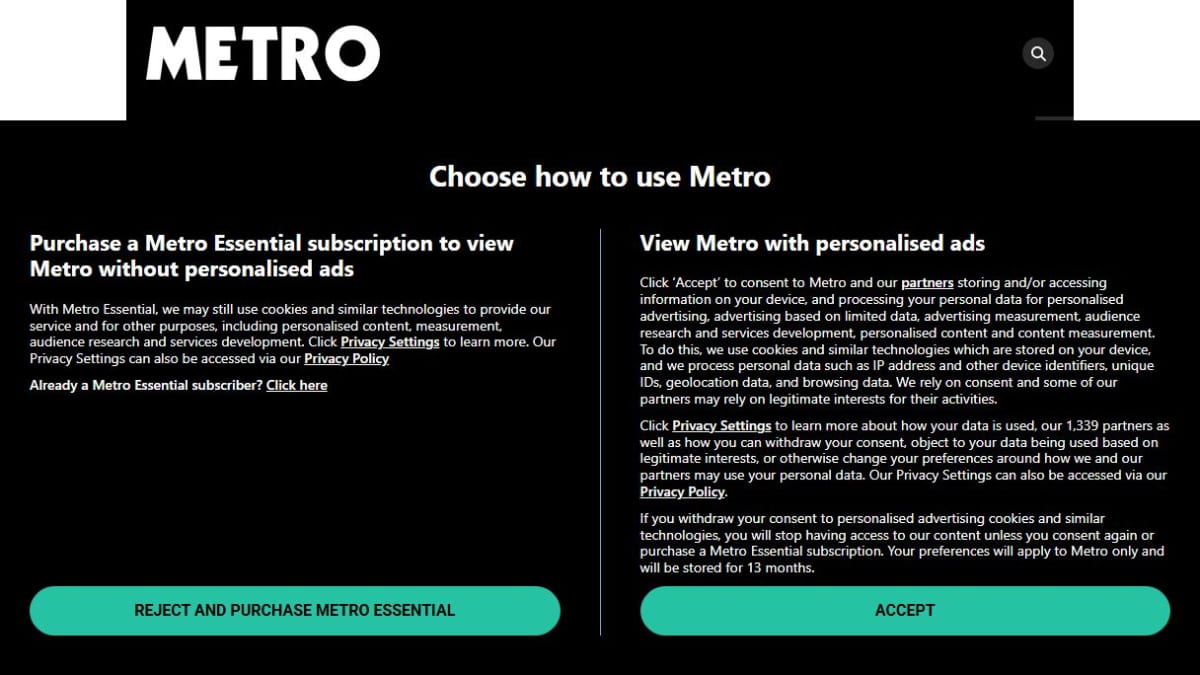 METRO

Choose how to use Metro

Purchase a Metro Essential subscription to view Metro without personalised ads

With Metro Essential, we may still use cookies and similar technologies to provide our service and for other purposes, including personalised content, measurement, audience research and services development. Click Privacy Settings to learn more. Our Privacy Settings can also be accessed via our Privacy Policy

Already a Metro Essential subscriber? Click here

REJECT AND PURCHASE METRO ESSENTIAL

View Metro with personalised ads

Click 'Accept' to consent to Metro and our partners storing and/or accessing information on your device, and processing your personal data for personalised advertising, advertising based on limited data, advertising measurement, audience research and services development, personalised content and content measurement. To do this, we use cookies and similar technologies which are stored on your device, and we process personal data such as IP address and other device identifiers, unique IDs, geolocation data, and browsing data. We rely on consent and some of our partners may rely on legitimate interests for their activities.

Click Privacy Settings to learn more about how your data is used, our 1,339 partners as well as how you can withdraw your consent, object to your data being used based on legitimate interests, or otherwise change your preferences around how we and our partners may use your personal data. Our Privacy Settings can also be accessed via our Privacy Policy.

If you withdraw your consent to personalised advertising cookies and similar technologies, you will stop having access to our content unless you consent again or purchase a Metro Essential subscription. Your preferences will apply to Metro only and will be stored for 13 months.

ACCEPT